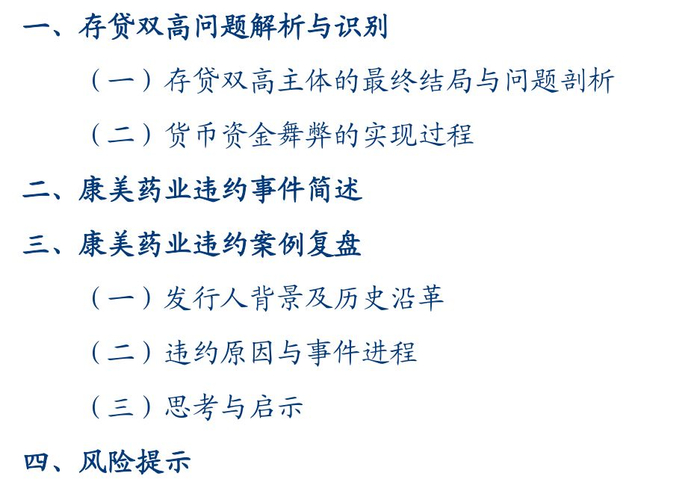 一、存贷双高问题解析与识别

（一）存贷双高主体的最终结局与问题剖析

（二）货币资金舞弊的实现过程

二、康美药业违约事件简述

三、康美药业违约案例复盘

（一）发行人背景及历史沿革

（二）违约原因与事件进程

（三）思考与启示

四、风险提示